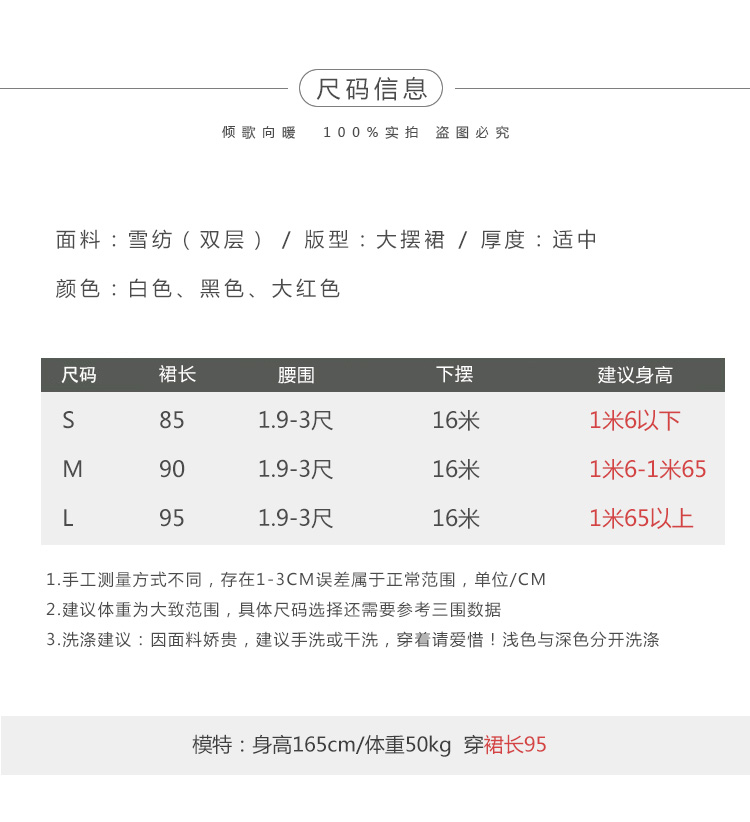 尺码信息

倾歌向暖 100%实拍 盗图必究

面料：雪纺（双层） / 版型：大摆裙 / 厚度：适中

颜色：白色、黑色、大红色

| 尺码 | 裙长 | 腰围 | 下摆 | 建议身高 |
|---|---|---|---|---|
| S | 85 | 1.9-3尺 | 16米 | 1米6以下 |
| M | 90 | 1.9-3尺 | 16米 | 1米6-1米65 |
| L | 95 | 1.9-3尺 | 16米 | 1米65以上 |

1.手工测量方式不同，存在1-3CM误差属于正常范围，单位/CM

2.建议体重为大致范围，具体尺码选择还需要参考三围数据

3.洗涤建议：因面料娇贵，建议手洗或干洗，穿着请爱惜！浅色与深色分开洗涤

模特：身高165cm/体重50kg 穿裙长95